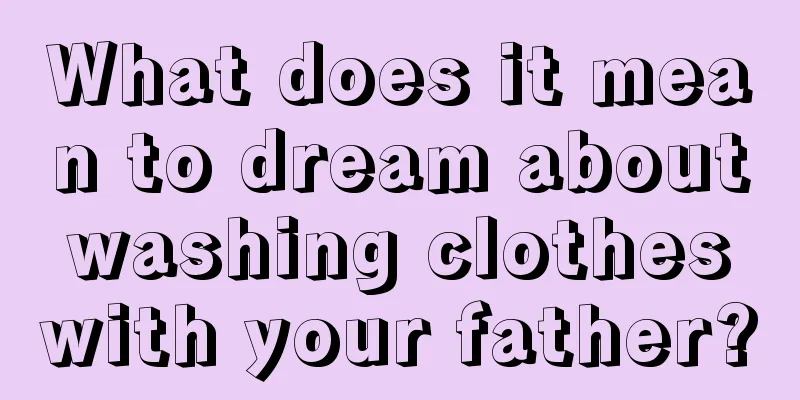 What does it mean to dream about washing clothes with your father?